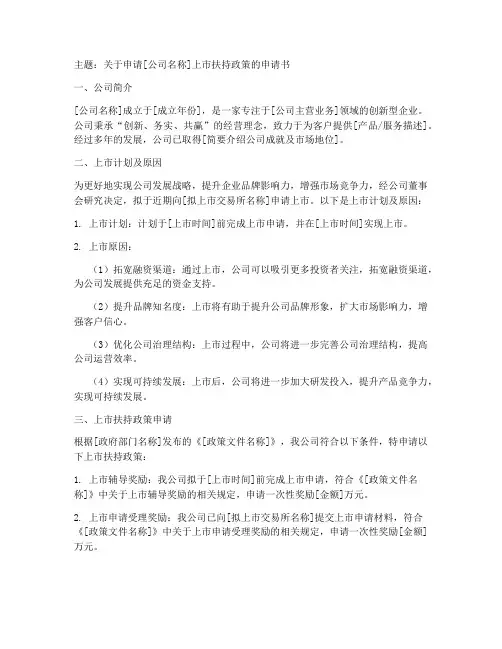 主题：关于申请[公司名称]上市扶持政策的申请书

一、公司简介

[公司名称]成立于[成立年份]，是一家专注于[公司主营业务]领域的创新型企业。公司秉承“创新、务实、共赢”的经营理念，致力于为客户提供[产品/服务描述]。经过多年的发展，公司已取得[简要介绍公司成就及市场地位]。

二、上市计划及原因

为更好地实现公司发展战略，提升企业品牌影响力，增强市场竞争力，经公司董事会研究决定，拟于近期向[拟上市交易所名称]申请上市。以下是上市计划及原因：

1. 上市计划：计划于[上市时间]前完成上市申请，并在[上市时间]实现上市。

2. 上市原因：

（1）拓宽融资渠道：通过上市，公司可以吸引更多投资者关注，拓宽融资渠道，为公司发展提供充足的资金支持。

（2）提升品牌知名度：上市将有助于提升公司品牌形象，扩大市场影响力，增强客户信心。

（3）优化公司治理结构：上市过程中，公司将进一步完善公司治理结构，提高公司运营效率。

（4）实现可持续发展：上市后，公司将进一步加大研发投入，提升产品竞争力，实现可持续发展。

三、上市扶持政策申请

根据[政府部门名称]发布的《[政策文件名称]》，我公司符合以下条件，特申请以下上市扶持政策：

1. 上市辅导奖励：我公司拟于[上市时间]前完成上市申请，符合《[政策文件名称]》中关于上市辅导奖励的相关规定，申请一次性奖励[金额]万元。

2. 上市申请受理奖励：我公司已向[拟上市交易所名称]提交上市申请材料，符合《[政策文件名称]》中关于上市申请受理奖励的相关规定，申请一次性奖励[金额]万元。